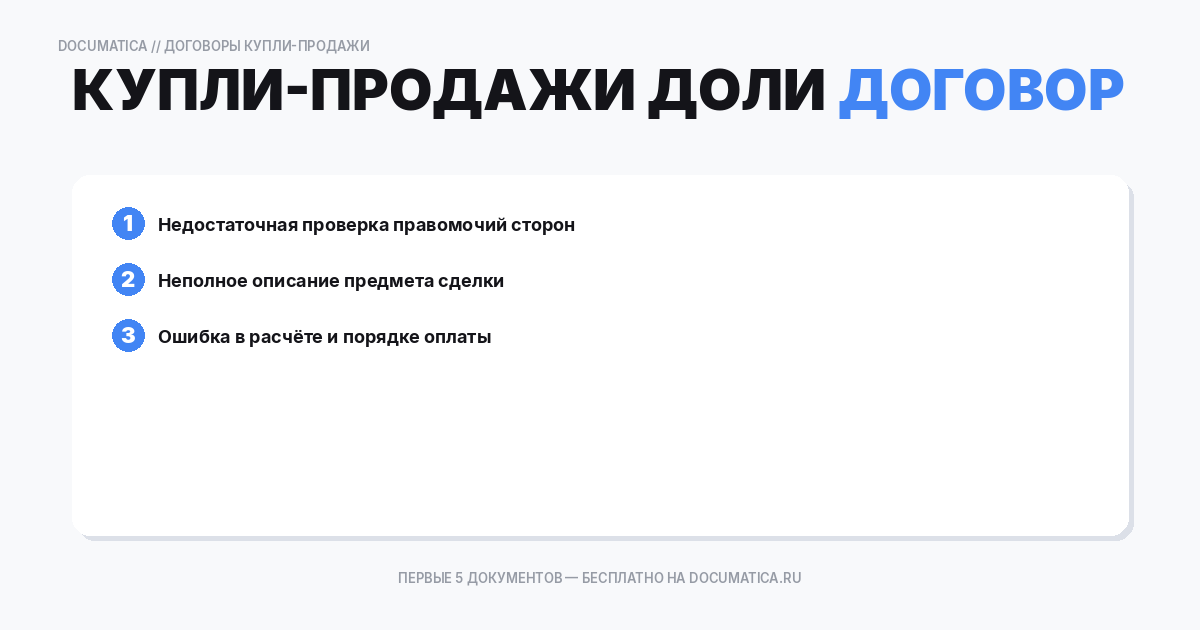 DOCUMATICA // ДОГОВОРЫ КУПЛИ-ПРОДАЖИ

КУПЛИ-ПРОДАЖИ ДОЛИ ДОГОВОР

1 Недостаточная проверка правомочий сторон

2 Неполное описание предмета сделки

3 Ошибка в расчёте и порядке оплаты

ПЕРВЫЕ 5 ДОКУМЕНТОВ — БЕСПЛАТНО НА DOCUMATICA.RU